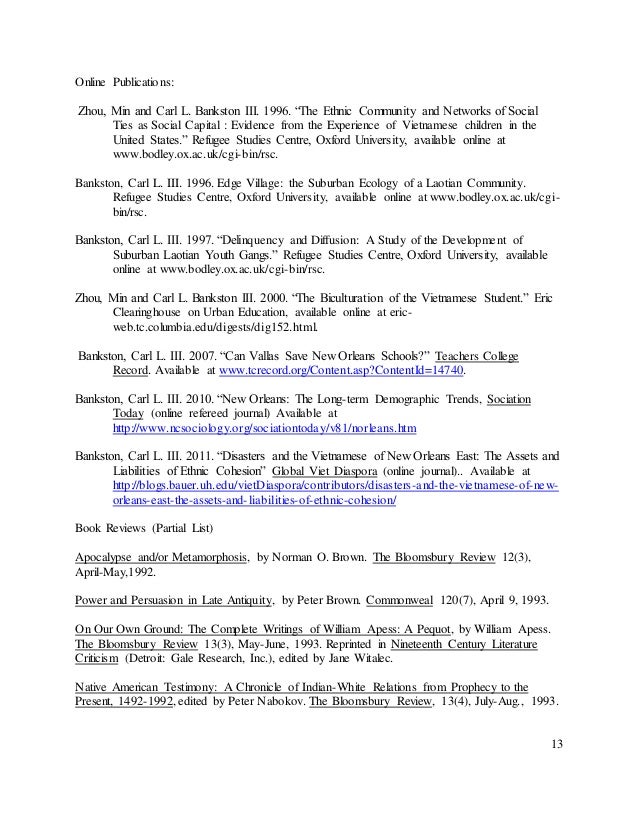 Online Publications:

Zhou, Min and Carl L. Bankston III. 1996. "The Ethnic Community and Networks of Social Ties as Social Capital : Evidence from the Experience of Vietnamese children in the United States." Refugee Studies Centre, Oxford University, available online at www.bodley.ox.ac.uk/cgi-bin/rsc.

Bankston, Carl L. III. 1996. Edge Village: the Suburban Ecology of a Laotian Community. Refugee Studies Centre, Oxford University, available online at www.bodley.ox.ac.uk/cgi-bin/rsc.

Bankston, Carl L. III. 1997. "Delinquency and Diffusion: A Study of the Development of Suburban Laotian Youth Gangs." Refugee Studies Centre, Oxford University, available online at www.bodley.ox.ac.uk/cgi-bin/rsc.

Zhou, Min and Carl L. Bankston III. 2000. "The Biculturation of the Vietnamese Student." Eric Clearinghouse on Urban Education, available online at eric-web.tc.columbia.edu/digests/dig152.html.

Bankston, Carl L. III. 2007. "Can Vallas Save New Orleans Schools?" Teachers College Record. Available at www.tcrecord.org/Content.asp?ContentId=14740.

Bankston, Carl L. III. 2010. "New Orleans: The Long-term Demographic Trends, Sociation Today (online refereed journal) Available at http://www.ncsociology.org/sociationtoday/v81/norleans.htm

Bankston, Carl L. III. 2011. "Disasters and the Vietnamese of New Orleans East: The Assets and Liabilities of Ethnic Cohesion" Global Viet Diaspora (online journal).. Available at http://blogs.bauer.uh.edu/vietDiaspora/contributors/disasters-and-the-vietnamese-of-new-orleans-east-the-assets-and-liabilities-of-ethnic-cohesion/

Book Reviews (Partial List)

Apocalypse and/or Metamorphosis, by Norman O. Brown. The Bloomsbury Review 12(3), April-May,1992.

Power and Persuasion in Late Antiquity, by Peter Brown. Commonweal 120(7), April 9, 1993.

On Our Own Ground: The Complete Writings of William Apess: A Pequot, by William Apess. The Bloomsbury Review 13(3), May-June, 1993. Reprinted in Nineteenth Century Literature Criticism (Detroit: Gale Research, Inc.), edited by Jane Witalec.

Native American Testimony: A Chronicle of Indian-White Relations from Prophecy to the Present, 1492-1992, edited by Peter Nabokov. The Bloomsbury Review, 13(4), July-Aug., 1993.

13